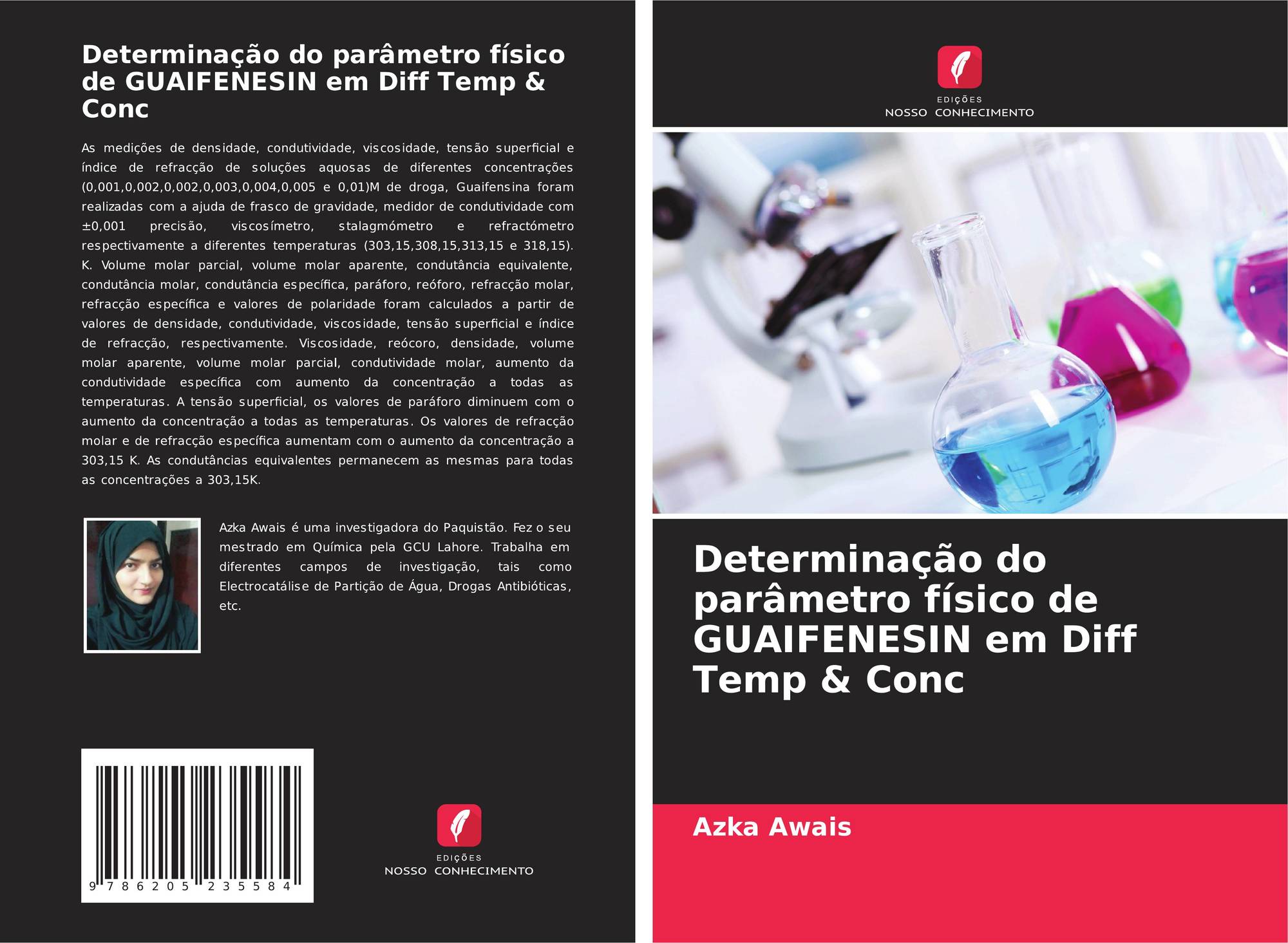 Determinação do parâmetro físico de GUAIFENESIN em Diff Temp & Conc

As medições de densidade, condutividade, viscosidade, tensão superficial e índice de refracção de soluções aquosas de diferentes concentrações (0,001,0,002,0,002,0,003,0,004,0,005 e 0,01)M de droga, Guaifensina foram realizadas com a ajuda de frasco de gravidade, medidor de condutividade com ±0,001 precisão, viscosímetro, stalagmómetro e refractómetro respectivamente a diferentes temperaturas (303,15,308,15,313,15 e 318,15). K. Volume molar parcial, volume molar aparente, condutância equivalente, condutância molar, condutância específica, paráforo, reóforo, refracção molar, refracção específica e valores de polaridade foram calculados a partir de valores de densidade, condutividade, viscosidade, tensão superficial e índice de refracção, respectivamente. Viscosidade, reócoro, densidade, volume molar aparente, volume molar parcial, condutividade molar, aumento da condutividade específica com aumento da concentração a todas as temperaturas. A tensão superficial, os valores de paráforo diminuem com o aumento da concentração a todas as temperaturas. Os valores de refracção molar e de refracção específica aumentam com o aumento da concentração a 303,15 K. As condutâncias equivalentes permanecem as mesmas para todas as concentrações a 303,15K.

Azka Awais é uma investigadora do Paquistão. Fez o seu mestrado em Química pela GCU Lahore. Trabalha em diferentes campos de investigação, tais como Electrocatálise de Partição de Água, Drogas Antibióticas, etc.

9 786205 235584

EDIÇÕES
NOSSO CONHECIMENTO

EDIÇÕES
NOSSO CONHECIMENTO

Determinação do parâmetro físico de GUAIFENESIN em Diff Temp & Conc

Azka Awais